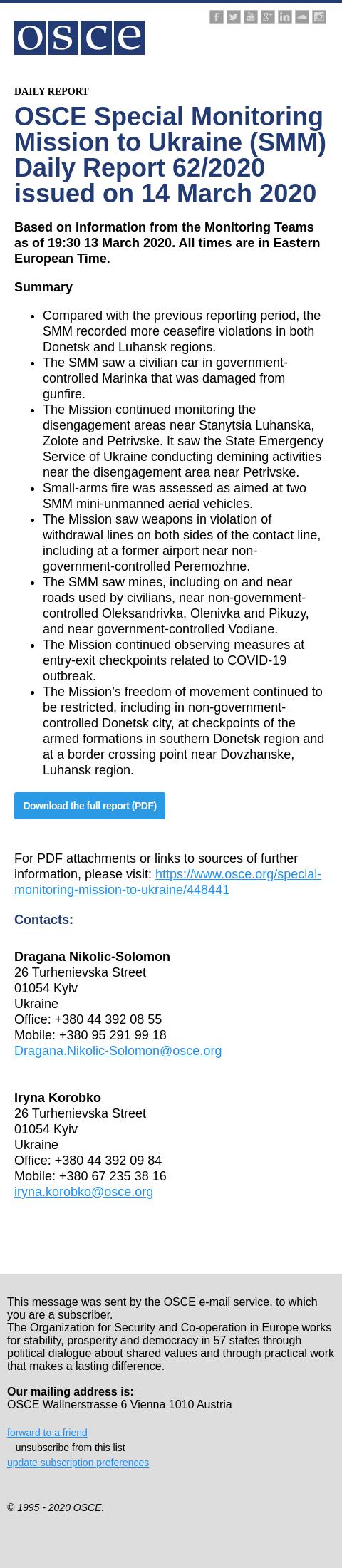 OSCE

DAILY REPORT

OSCE Special Monitoring Mission to Ukraine (SMM) Daily Report 62/2020 issued on 14 March 2020

Based on information from the Monitoring Teams as of 19:30 13 March 2020. All times are in Eastern European Time.

Summary

- Compared with the previous reporting period, the SMM recorded more ceasefire violations in both Donetsk and Luhansk regions.
- The SMM saw a civilian car in government-controlled Marinka that was damaged from gunfire.
- The Mission continued monitoring the disengagement areas near Stanytsia Luhanska, Zolote and Petrivske. It saw the State Emergency Service of Ukraine conducting demining activities near the disengagement area near Petrivske.
- Small-arms fire was assessed as aimed at two SMM mini-unmanned aerial vehicles.
- The Mission saw weapons in violation of withdrawal lines on both sides of the contact line, including at a former airport near non-government-controlled Peremozhne.
- The SMM saw mines, including on and near roads used by civilians, near non-government-controlled Oleksandrivka, Olenivka and Pikuzy, and near government-controlled Vodiane.
- The Mission continued observing measures at entry-exit checkpoints related to COVID-19 outbreak.
- The Mission's freedom of movement continued to be restricted, including in non-government-controlled Donetsk city, at checkpoints of the armed formations in southern Donetsk region and at a border crossing point near Dovzhanske, Luhansk region.

Download the full report (PDF)

For PDF attachments or links to sources of further information, please visit: https://www.osce.org/special-monitoring-mission-to-ukraine/448441

Contacts:

Dragana Nikolic-Solomon
26 Turhenievska Street
01054 Kyiv
Ukraine
Office: +380 44 392 08 55
Mobile: +380 95 291 99 18
Dragana.Nikolic-Solomon@osce.org

Iryna Korobko
26 Turhenievska Street
01054 Kyiv
Ukraine
Office: +380 44 392 09 84
Mobile: +380 67 235 38 16
iryna.korobko@osce.org

This message was sent by the OSCE e-mail service, to which you are a subscriber.
The Organization for Security and Co-operation in Europe works for stability, prosperity and democracy in 57 states through political dialogue about shared values and through practical work that makes a lasting difference.

Our mailing address is:
OSCE Wallnerstrasse 6 Vienna 1010 Austria

forward to a friend
unsubscribe from this list
update subscription preferences

© 1995 - 2020 OSCE.